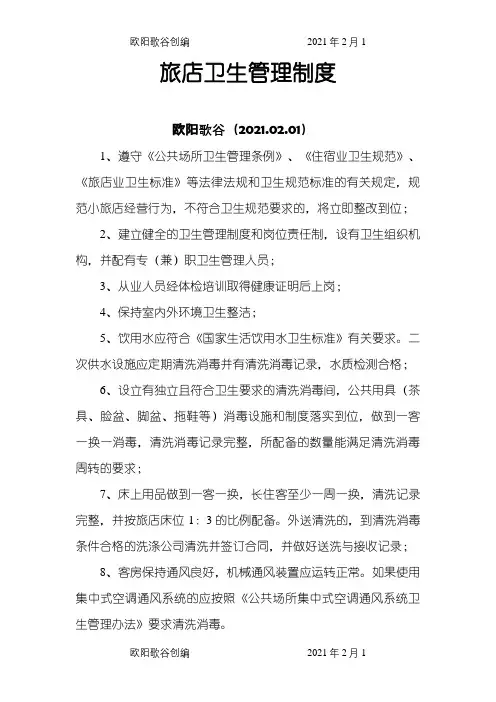 欧阳歌谷创编 2021 年 2 月 1

旅店卫生管理制度

欧阳歌谷（2021.02.01）

1、遵守《公共场所卫生管理条例》、《住宿业卫生规范》、《旅店业卫生标准》等法律法规和卫生规范标准的有关规定，规范小旅店经营行为，不符合卫生规范要求的，将立即整改到位；

2、建立健全的卫生管理制度和岗位责任制，设有卫生组织机构，并配有专（兼）职卫生管理人员；

3、从业人员经体检培训取得健康证明后上岗；

4、保持室内外环境卫生整洁；

5、饮用水应符合《国家生活饮用水卫生标准》有关要求。二次供水设施应定期清洗消毒并有清洗消毒记录，水质检测合格；

6、设立有独立且符合卫生要求的清洗消毒间，公共用具（茶具、脸盆、脚盆、拖鞋等）消毒设施和制度落实到位，做到一客一换一消毒，清洗消毒记录完整，所配备的数量能满足清洗消毒周转的要求；

7、床上用品做到一客一换，长住客至少一周一换，清洗记录完整，并按旅店床位 1：3 的比例配备。外送清洗的，到清洗消毒条件合格的洗涤公司清洗并签订合同，并做好送洗与接收记录；

8、客房保持通风良好，机械通风装置应运转正常。如果使用集中式空调通风系统的应按照《公共场所集中式空调通风系统卫生管理办法》要求清洗消毒。

欧阳歌谷创编 2021 年 2 月 1